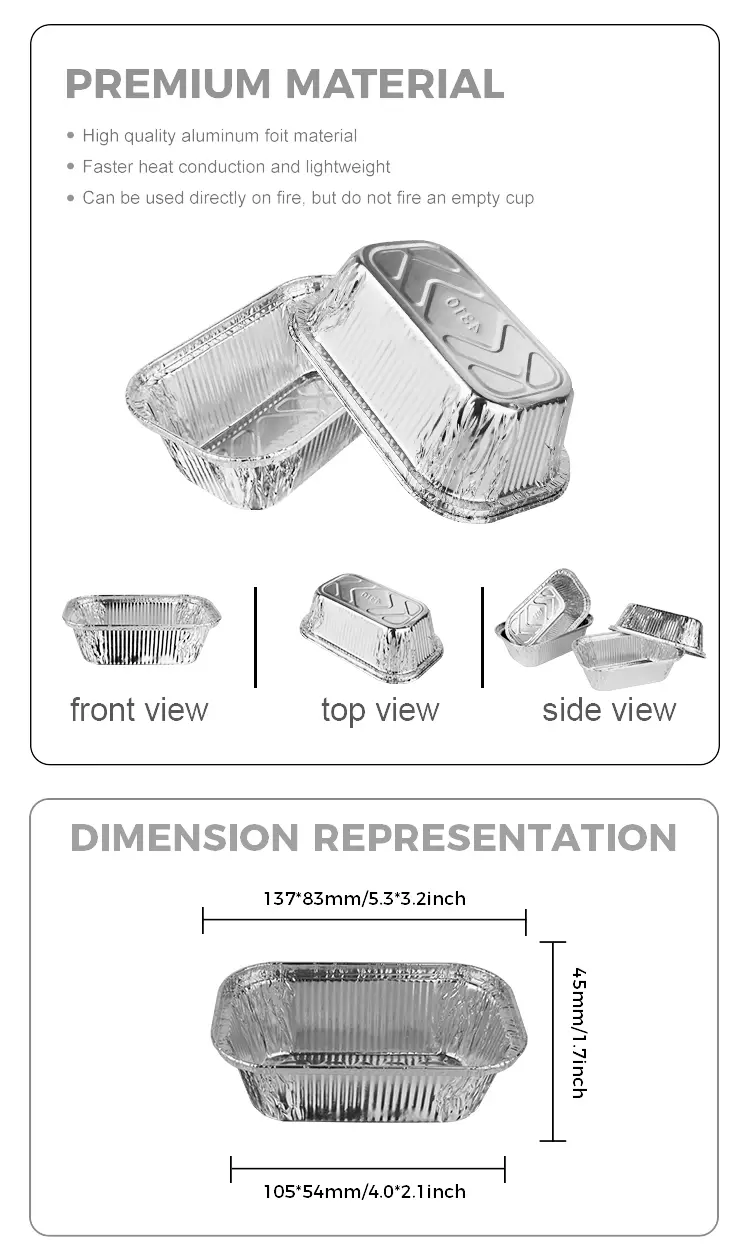 PREMIUM MATERIAL

• High quality aluminum foit material
• Faster heat conduction and lightweight
• Can be used directly on fire, but do not fire an empty cup

OTBA

front view

top view

side view

DIMENSION REPRESENTATION

137*83mm/5.3*3.2inch

45mm/1.7inch

105*54mm/4.0*2.1inch